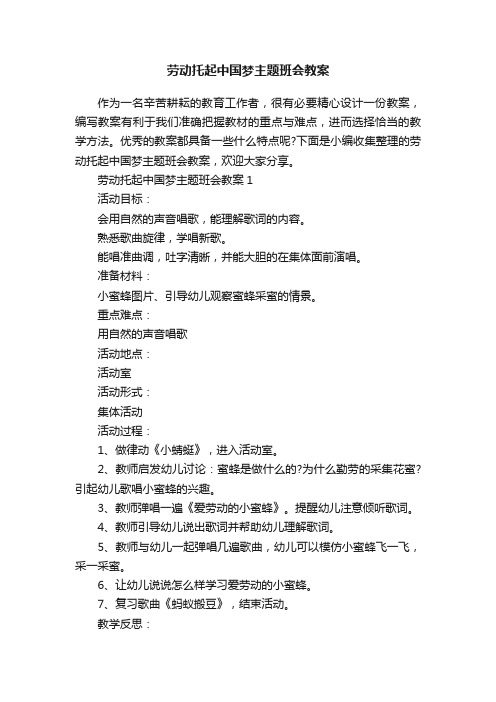 劳动托起中国梦主题班会教案

作为一名辛苦耕耘的教育工作者，很有必要精心设计一份教案，编写教案有利于我们准确把握教材的重点与难点，进而选择恰当的教学方法。优秀的教案都具备一些什么特点呢?下面是小编收集整理的劳动托起中国梦主题班会教案，欢迎大家分享。

劳动托起中国梦主题班会教案 1

活动目标：

会用自然的声音唱歌，能理解歌词的内容。

熟悉歌曲旋律，学唱新歌。

能唱准曲调，吐字清晰，并能大胆的在集体面前演唱。

准备材料：

小蜜蜂图片、引导幼儿观察蜜蜂采蜜的情景。

重点难点：

用自然的声音唱歌

活动地点：

活动室

活动形式：

集体活动

活动过程：

1、做律动《小蜻蜓》，进入活动室。

2、教师启发幼儿讨论：蜜蜂是做什么的?为什么勤劳的采集花蜜?引起幼儿歌唱小蜜蜂的兴趣。

3、教师弹唱一遍《爱劳动的小蜜蜂》。提醒幼儿注意倾听歌词。

4、教师引导幼儿说出歌词并帮助幼儿理解歌词。

5、教师与幼儿一起弹唱几遍歌曲，幼儿可以模仿小蜜蜂飞一飞，采一采蜜。

6、让幼儿说说怎么样学习爱劳动的小蜜蜂。

7、复习歌曲《蚂蚁搬豆》，结束活动。

教学反思：